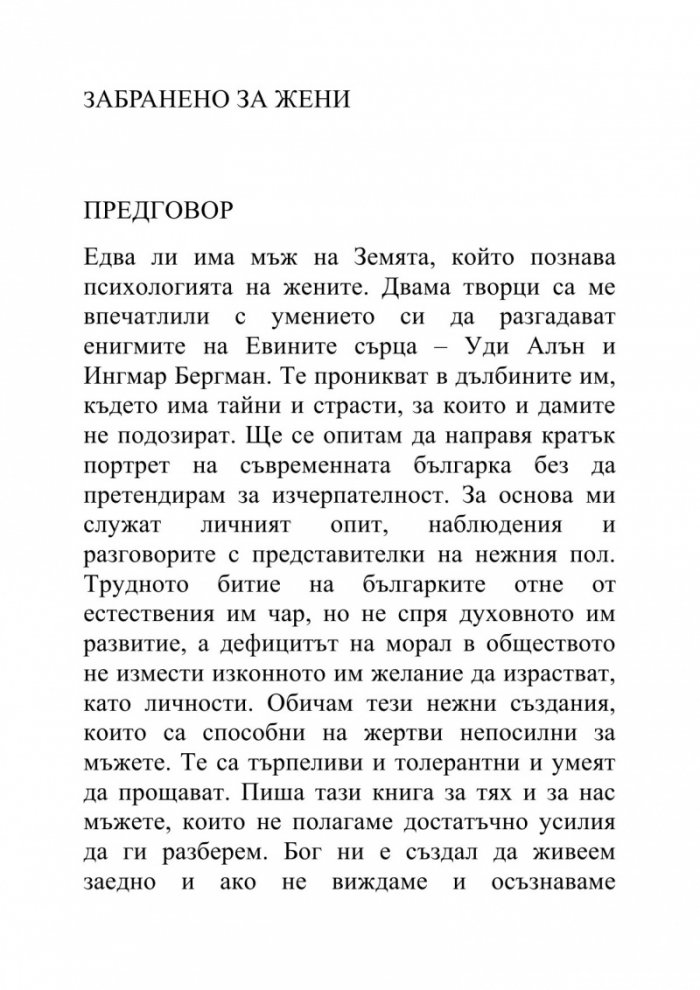 ЗАБРАНЕНО ЗА ЖЕНИ

ПРЕДГОВОР

Едва ли има мъж на Земята, който познава психологията на жените. Двама творци са ме впечатлили с умението си да разгадават енигмите на Евините сърца – Уди Алън и Ингмар Бергман. Те проникват в дълбините им, където има тайни и страсти, за които и дамите не подозират. Ще се опитам да направя кратък портрет на съвременната българка без да претендирам за изчерпателност. За основа ми служат личният опит, наблюдения и разговорите с представителки на нежния пол. Трудното битие на българките отне от естествения им чар, но не спря духовното им развитие, а дефицитът на морал в обществото не измести изконното им желание да израстват, като личности. Обичам тези нежни създания, които са способни на жертви непосилни за мъжете. Те са търпеливи и толерантни и умеят да прощават. Пиша тази книга за тях и за нас мъжете, които не полагаме достатъчно усилия да ги разберем. Бог ни е създал да живеем заедно и ако не виждаме и осъзнаваме